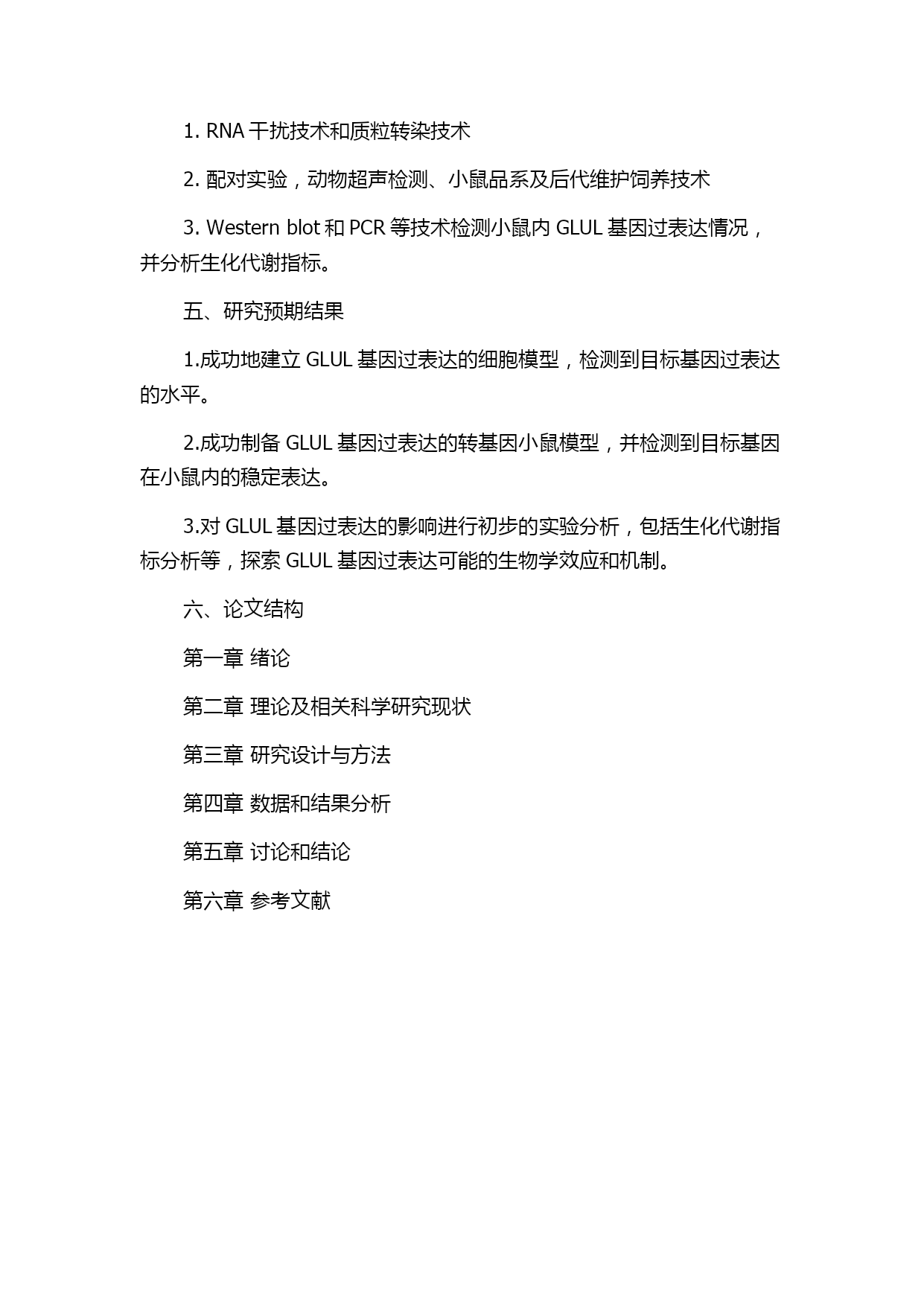 1. RNA 干扰技术和质粒转染技术

2. 配对实验，动物超声检测、小鼠品系及后代维护饲养技术

3. Western blot 和 PCR 等技术检测小鼠内 GLUL 基因过表达情况，并分析生化代谢指标。

五、研究预期结果

1.成功地建立 GLUL 基因过表达的细胞模型，检测到目标基因过表达的水平。

2.成功制备 GLUL 基因过表达的转基因小鼠模型，并检测到目标基因在小鼠内的稳定表达。

3.对 GLUL 基因过表达的影响进行初步的实验分析，包括生化代谢指标分析等，探索 GLUL 基因过表达可能的生物学效应和机制。

六、论文结构

第一章 绪论

第二章 理论及相关科学研究现状

第三章 研究设计与方法

第四章 数据和结果分析

第五章 讨论和结论

第六章 参考文献